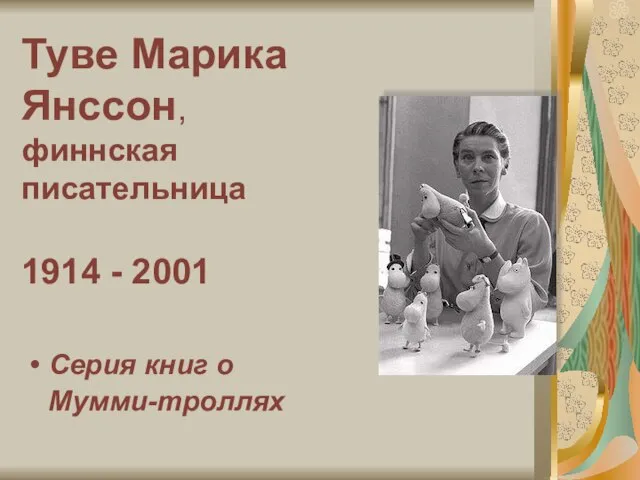 Туве Марика Янссон, финнская писательница

1914 - 2001

• Серия книг о Мумми-троллях